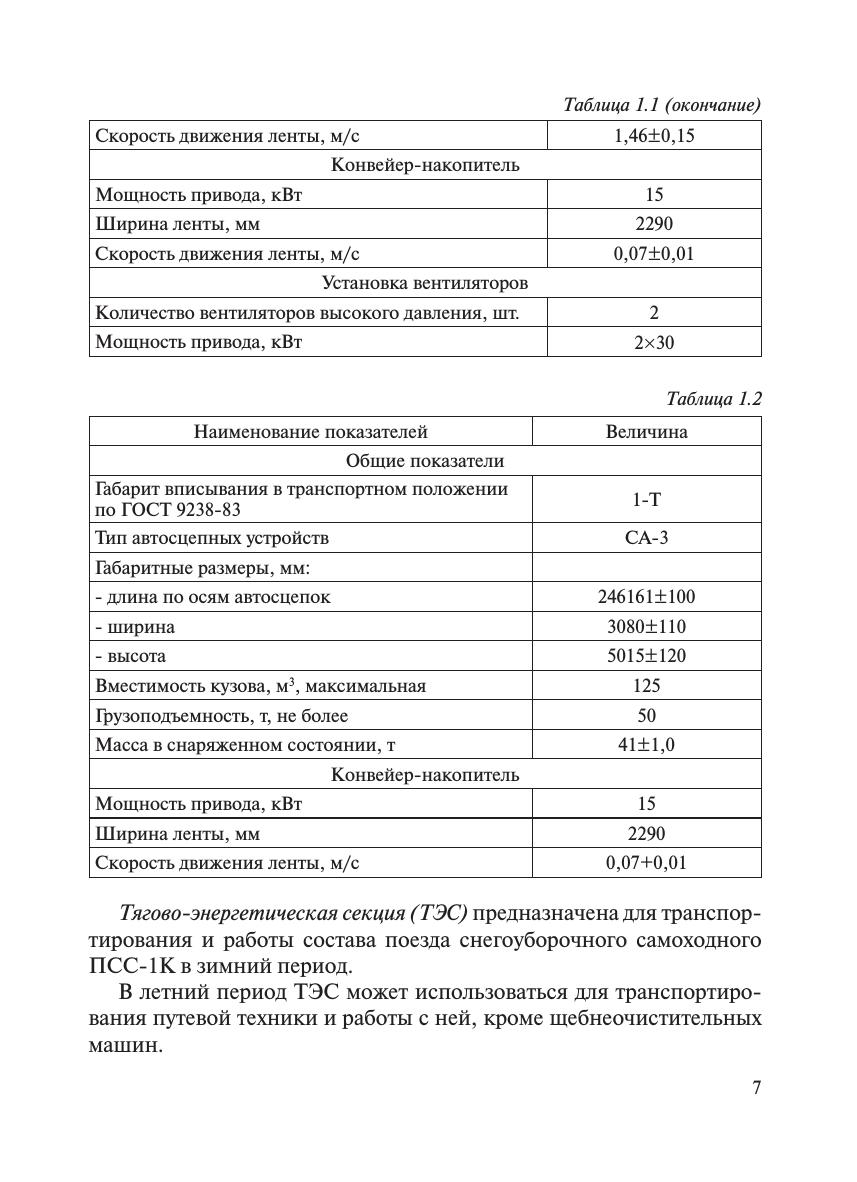 Таблица 1.1 (окончание)

| Скорость движения ленты, м/с | 1,46±0,15 |
|---|---|
| Конвейер-накопитель | |
| Мощность привода, кВт | 15 |
| Ширина ленты, мм | 2290 |
| Скорость движения ленты, м/с | 0,07±0,01 |
| Установка вентиляторов | |
| Количество вентиляторов высокого давления, шт. | 2 |
| Мощность привода, кВт | 2×30 |

Таблица 1.2

| Наименование показателей | Величина |
|---|---|
| Общие показатели | |
| Габарит вписывания в транспортном положении по ГОСТ 9238-83 | 1-Т |
| Тип автосцепных устройств | СА-3 |
| Габаритные размеры, мм: | |
| - длина по осям автосцепок | 246161±100 |
| - ширина | 3080±110 |
| - высота | 5015±120 |
| Вместимость кузова, м$^3$, максимальная | 125 |
| Грузоподъемность, т, не более | 50 |
| Масса в снаряженном состоянии, т | 41±1,0 |
| Конвейер-накопитель | |
| Мощность привода, кВт | 15 |
| Ширина ленты, мм | 2290 |
| Скорость движения ленты, м/с | 0,07+0,01 |

Тягово-энергетическая секция (ТЭС) предназначена для транспортирования и работы состава поезда снегоуборочного самоходного ПСС-1К в зимний период.

В летний период ТЭС может использоваться для транспортирования путевой техники и работы с ней, кроме щебнеочистительных машин.

7